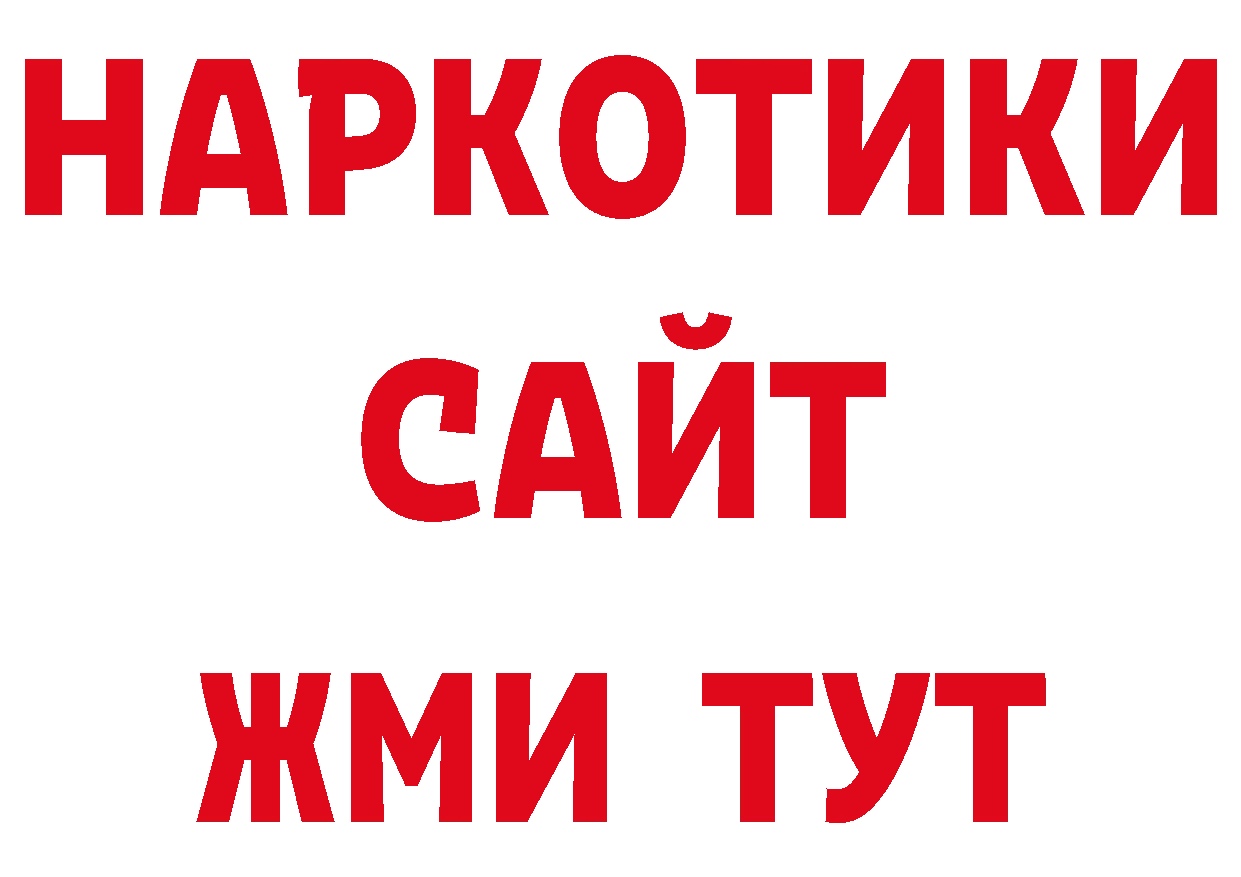 НАРКОТИКИ
САЙТ
ЖМИ ТУТ